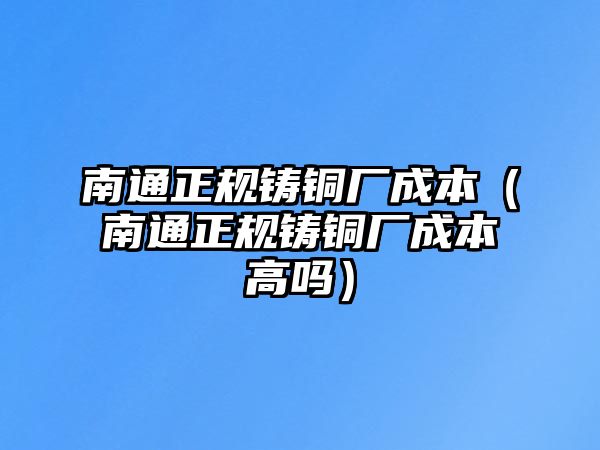 南通正规铸铜厂成本（南通正规铸铜厂成本高吗）